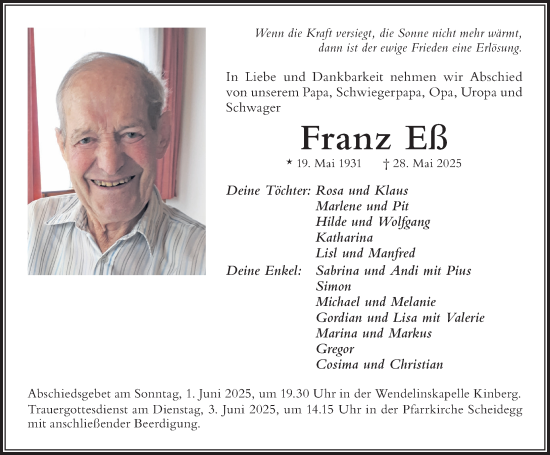 Wenn die Kraft versiegt, die Sonne nicht mehr wärmt,
dann ist der ewige Frieden eine Erlösung.

In Liebe und Dankbarkeit nehmen wir Abschied von unserem Papa, Schwiegerpapa, Opa, Uropa und Schwager

Franz Eß

* 19. Mai 1931 † 28. Mai 2025

Deine Töchter: Rosa und Klaus
Marlene und Pit
Hilde und Wolfgang
Katharina
Lisl und Manfred

Deine Enkel: Sabrina und Andi mit Pius
Simon
Michael und Melanie
Gordian und Lisa mit Valerie
Marina und Markus
Gregor
Cosima und Christian

Abschiedsgebet am Sonntag, 1. Juni 2025, um 19.30 Uhr in der Wendelinskapelle Kinberg.
Trauergottesdienst am Dienstag, 3. Juni 2025, um 14.15 Uhr in der Pfarrkirche Scheidegg mit anschließender Beerdigung.